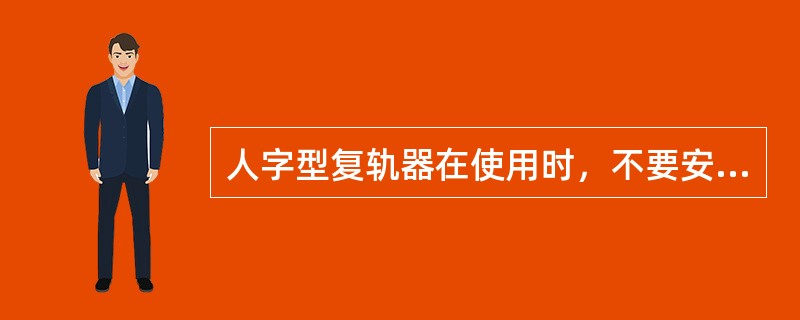 人字型复轨器在使用时，不要安...